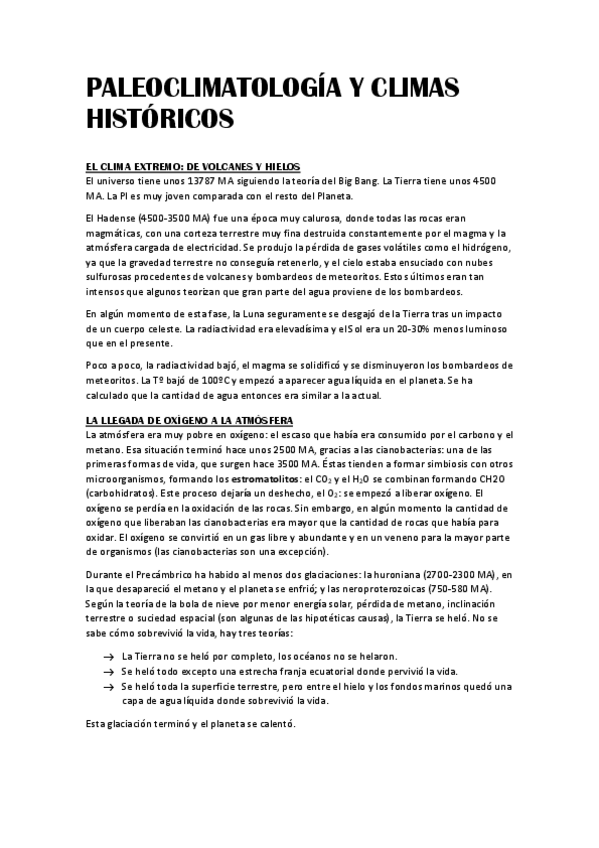 PALEOCLIMATOLOGÍA Y CLIMAS HISTÓRICOS

EL CLIMA EXTREMO: DE VOLCANES Y HIELOS
El universo tiene unos 13787 MA siguiendo la teoría del Big Bang. La Tierra tiene unos 4500 MA. La PI es muy joven comparada con el resto del Planeta.

El Hadense (4500-3500 MA) fue una época muy calurosa, donde todas las rocas eran magmáticas, con una corteza terrestre muy fina destruida constantemente por el magma y la atmósfera cargada de electricidad. Se produjo la pérdida de gases volátiles como el hidrógeno, ya que la gravedad terrestre no conseguía retenerlo, y el cielo estaba ensuciado con nubes sulfurosas procedentes de volcanes y bombardeos de meteoritos. Estos últimos eran tan intensos que algunos teorizan que gran parte del agua proviene de los bombardeos.

En algún momento de esta fase, la Luna seguramente se desgajó de la Tierra tras un impacto de un cuerpo celeste. La radiactividad era elevadísima y el Sol era un 20-30% menos luminoso que en el presente.

Poco a poco, la radiactividad bajó, el magma se solidificó y se disminuyeron los bombardeos de meteoritos. La Tº bajó de 100ºC y empezó a aparecer agua líquida en el planeta. Se ha calculado que la cantidad de agua entonces era similar a la actual.

LA LLEGADA DE OXÍGENO A LA ATMÓSFERA
La atmósfera era muy pobre en oxígeno: el escaso que había era consumido por el carbono y el metano. Esa situación terminó hace unos 2500 MA, gracias a las cianobacterias: una de las primeras formas de vida, que surgen hace 3500 MA. Éstas tienden a formar simbiosis con otros microorganismos, formando los estromatolitos: el $CO_2$ y el $H_2O$ se combinan formando CH2O (carbohidratos). Este proceso dejaría un deshecho, el $O_2$: se empezó a liberar oxígeno. El oxígeno se perdía en la oxidación de las rocas. Sin embargo, en algún momento la cantidad de oxígeno que liberaban las cianobacterias era mayor que la cantidad de rocas que había para oxidar. El oxígeno se convirtió en un gas libre y abundante y en un veneno para la mayor parte de organismos (las cianobacterias son una excepción).

Durante el Precámbrico ha habido al menos dos glaciaciones: la huroniana (2700-2300 MA), en la que desapareció el metano y el planeta se enfrió; y las neroproterozoicas (750-580 MA). Según la teoría de la bola de nieve por menor energía solar, pérdida de metano, inclinación terrestre o suciedad espacial (son algunas de las hipotéticas causas), la Tierra se heló. No se sabe cómo sobrevivió la vida, hay tres teorías:

→ La Tierra no se heló por completo, los océanos no se helaron.
→ Se heló todo excepto una estrecha franja ecuatorial donde pervivió la vida.
→ Se heló toda la superficie terrestre, pero entre el hielo y los fondos marinos quedó una capa de agua líquida donde sobrevivió la vida.

Esta glaciación terminó y el planeta se calentó.